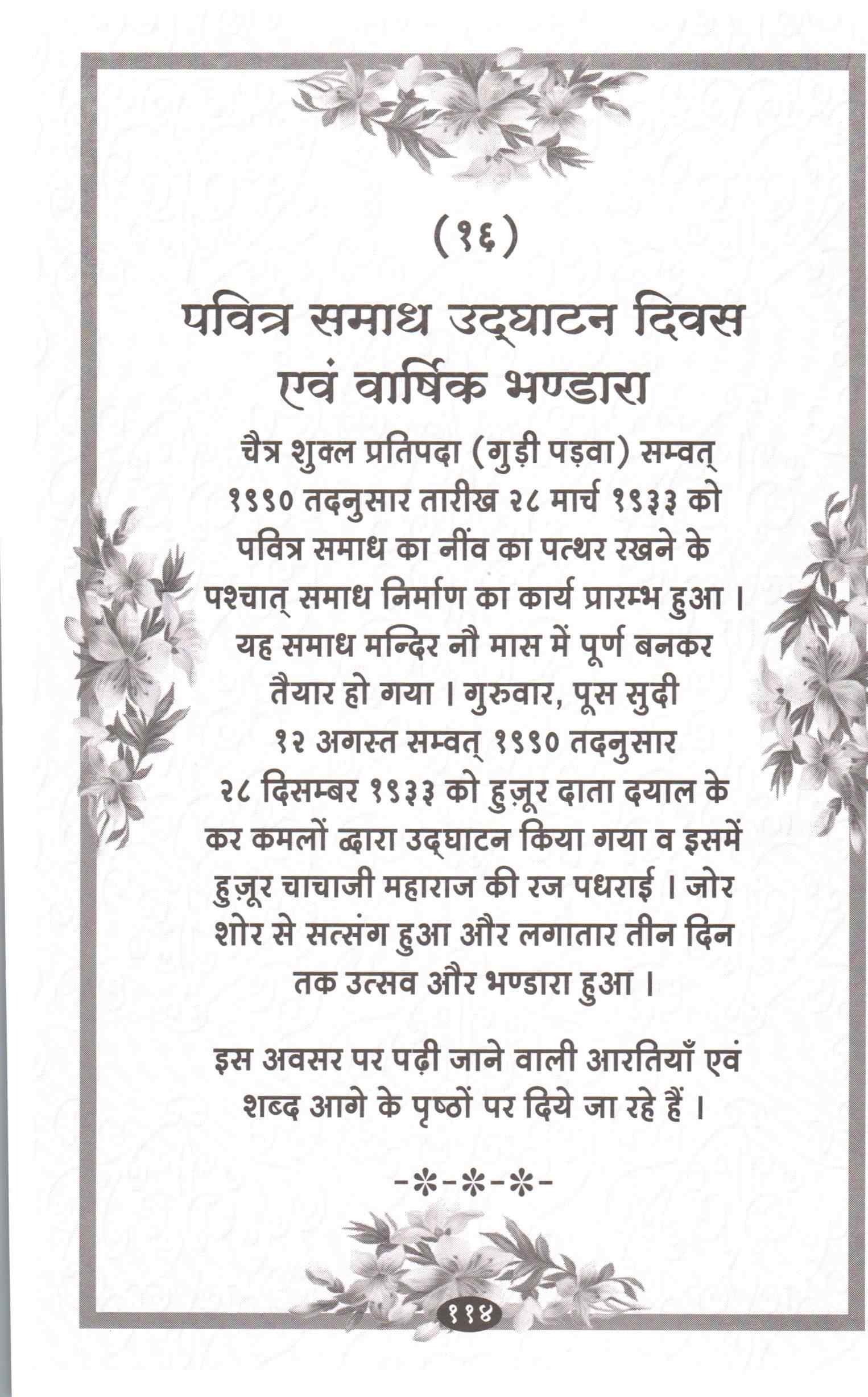 (१६)

पवित्र समाध उद्घाटन दिवस एवं वार्षिक भण्डारा

चैत्र शुक्ल प्रतिपदा (गुड़ी पड़वा) सम्वत् १९९० तदनुसार तारीख २८ मार्च १९३३ को पवित्र समाध का नींव का पत्थर रखने के पश्चात् समाध निर्माण का कार्य प्रारम्भ हुआ। यह समाध मन्दिर नौ मास में पूर्ण बनकर तैयार हो गया। गुरुवार, पूस सुदी १२ अगस्त सम्वत् १९९० तदनुसार २८ दिसम्बर १९३३ को हुज़ूर दाता दयाल के कर कमलों द्वारा उद्घाटन किया गया व इसमें हुज़ूर चाचाजी महाराज की रज पधराई। जोर शोर से सत्संग हुआ और लगातार तीन दिन तक उत्सव और भण्डारा हुआ।

इस अवसर पर पढ़ी जाने वाली आरतियाँ एवं शब्द आगे के पृष्ठों पर दिये जा रहे हैं।

-*-*-*-

११४